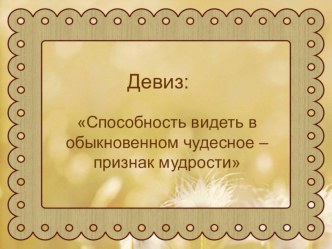 Девиз:

«Способность видеть в обыкновенном чудесное – признак мудрости»